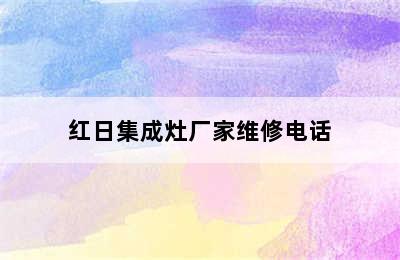 红日集成灶厂家维修电话